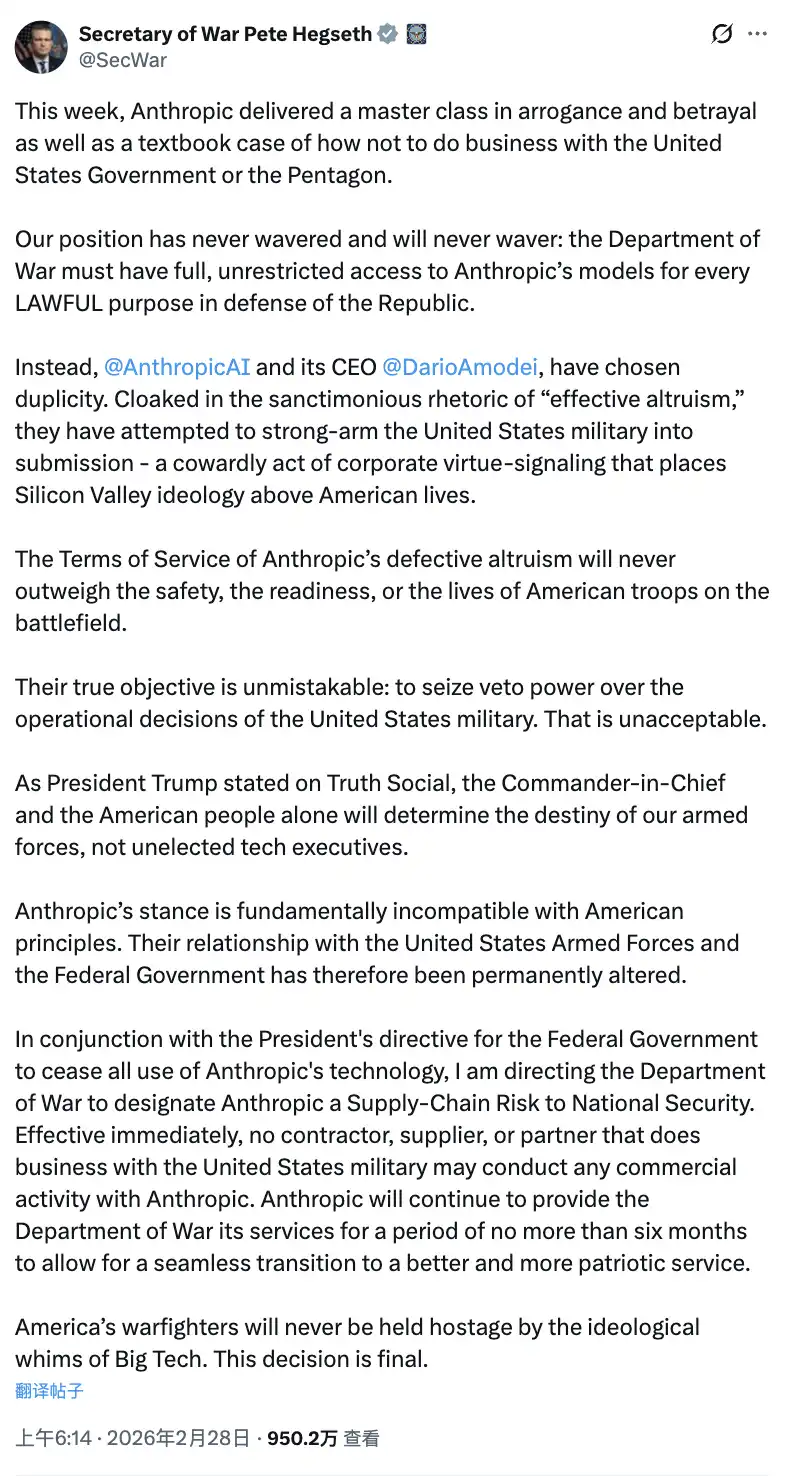 Secretary of War Pete Hegseth
@SecWar

This week, Anthropic delivered a master class in arrogance and betrayal as well as a textbook case of how not to do business with the United States Government or the Pentagon.

Our position has never wavered and will never waver: the Department of War must have full, unrestricted access to Anthropic's models for every LAWFUL purpose in defense of the Republic.

Instead, @AnthropicAI and its CEO @DarioAmodei, have chosen duplicity. Cloaked in the sanctimonious rhetoric of "effective altruism," they have attempted to strong-arm the United States military into submission - a cowardly act of corporate virtue-signaling that places Silicon Valley ideology above American lives.

The Terms of Service of Anthropic's defective altruism will never outweigh the safety, the readiness, or the lives of American troops on the battlefield.

Their true objective is unmistakable: to seize veto power over the operational decisions of the United States military. That is unacceptable.

As President Trump stated on Truth Social, the Commander-in-Chief and the American people alone will determine the destiny of our armed forces, not unelected tech executives.

Anthropic's stance is fundamentally incompatible with American principles. Their relationship with the United States Armed Forces and the Federal Government has therefore been permanently altered.

In conjunction with the President's directive for the Federal Government to cease all use of Anthropic's technology, I am directing the Department of War to designate Anthropic a Supply-Chain Risk to National Security. Effective immediately, no contractor, supplier, or partner that does business with the United States military may conduct any commercial activity with Anthropic. Anthropic will continue to provide the Department of War its services for a period of no more than six months to allow for a seamless transition to a better and more patriotic service.

America's warfighters will never be held hostage by the ideological whims of Big Tech. This decision is final.
翻译帖子

上午6:14 · 2026年2月28日 · 950.2万 查看